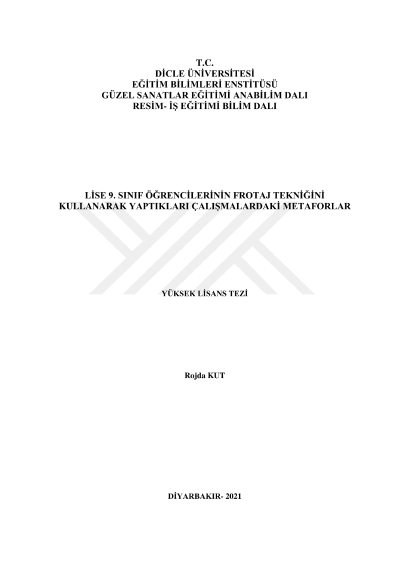 T.C.
DİCLE ÜNİVERSİTESİ
EĞİTİM BİLİMLERİ ENSTİTÜSÜ
GÜZEL SANATLAR EĞİTİMİ ANABİLİM DALI
RESİM- İŞ EĞİTİMİ BİLİM DALI

LİSE 9. SINIF ÖĞRENCİLERİNİN FROTAJ TEKNİĞİNİ KULLANARAK YAPTIKLARI ÇALIŞMALARDAKİ METAFORLAR

YÜKSEK LİSANS TEZİ

Rojda KUT

DİYARBAKIR- 2021